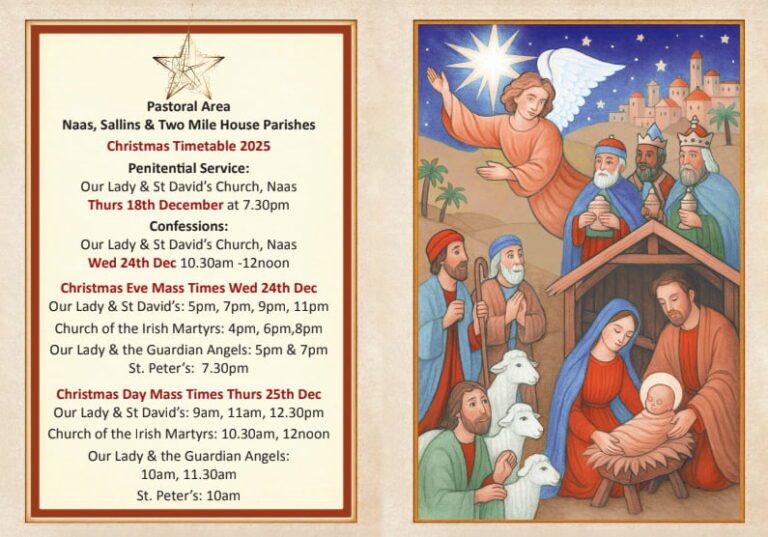 Pastoral Area
Naas, Sallins & Two Mile House Parishes
Christmas Timetable 2025

Penitential Service:
Our Lady & St David's Church, Naas
Thurs 18th December at 7.30pm

Confessions:
Our Lady & St David's Church, Naas
Wed 24th Dec 10.30am -12noon

Christmas Eve Mass Times Wed 24th Dec
Our Lady & St David's: 5pm, 7pm, 9pm, 11pm
Church of the Irish Martyrs: 4pm, 6pm,8pm
Our Lady & the Guardian Angels: 5pm & 7pm
St. Peter's: 7.30pm

Christmas Day Mass Times Thurs 25th Dec
Our Lady & St David's: 9am, 11am, 12.30pm
Church of the Irish Martyrs: 10.30am, 12noon
Our Lady & the Guardian Angels:
10am, 11.30am
St. Peter's: 10am